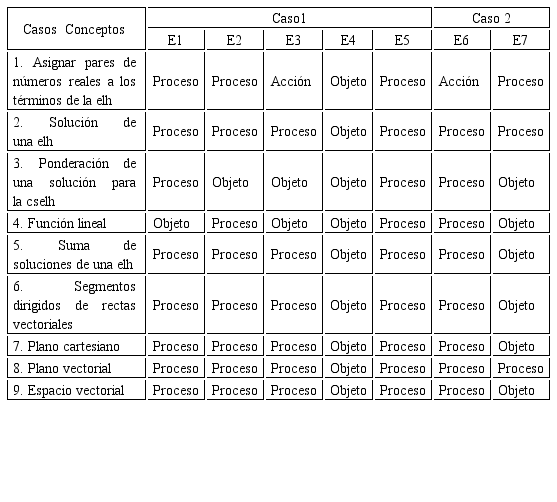 | Casos Conceptos | Caso1 | | | | | Caso 2 | |
|---|---|---|---|---|---|---|---|
| | E1 | E2 | E3 | E4 | E5 | E6 | E7 |
| 1. Asignar pares de números reales a los términos de la elh | Proceso | Proceso | Acción | Objeto | Proceso | Acción | Proceso |
| 2. Solución de una elh | Proceso | Proceso | Proceso | Objeto | Proceso | Proceso | Proceso |
| 3. Ponderación de una solución para la cselh | Proceso | Objeto | Objeto | Objeto | Proceso | Proceso | Objeto |
| 4. Función lineal | Objeto | Proceso | Objeto | Objeto | Proceso | Proceso | Objeto |
| 5. Suma de soluciones de una elh | Proceso | Proceso | Proceso | Objeto | Proceso | Proceso | Objeto |
| 6. Segmentos dirigidos de rectas vectoriales | Proceso | Proceso | Proceso | Objeto | Proceso | Proceso | Objeto |
| 7. Plano cartesiano | Proceso | Proceso | Proceso | Objeto | Proceso | Proceso | Objeto |
| 8. Plano vectorial | Proceso | Proceso | Proceso | Objeto | Proceso | Proceso | Proceso |
| 9. Espacio vectorial | Proceso | Proceso | Proceso | Objeto | Proceso | Proceso | Objeto |